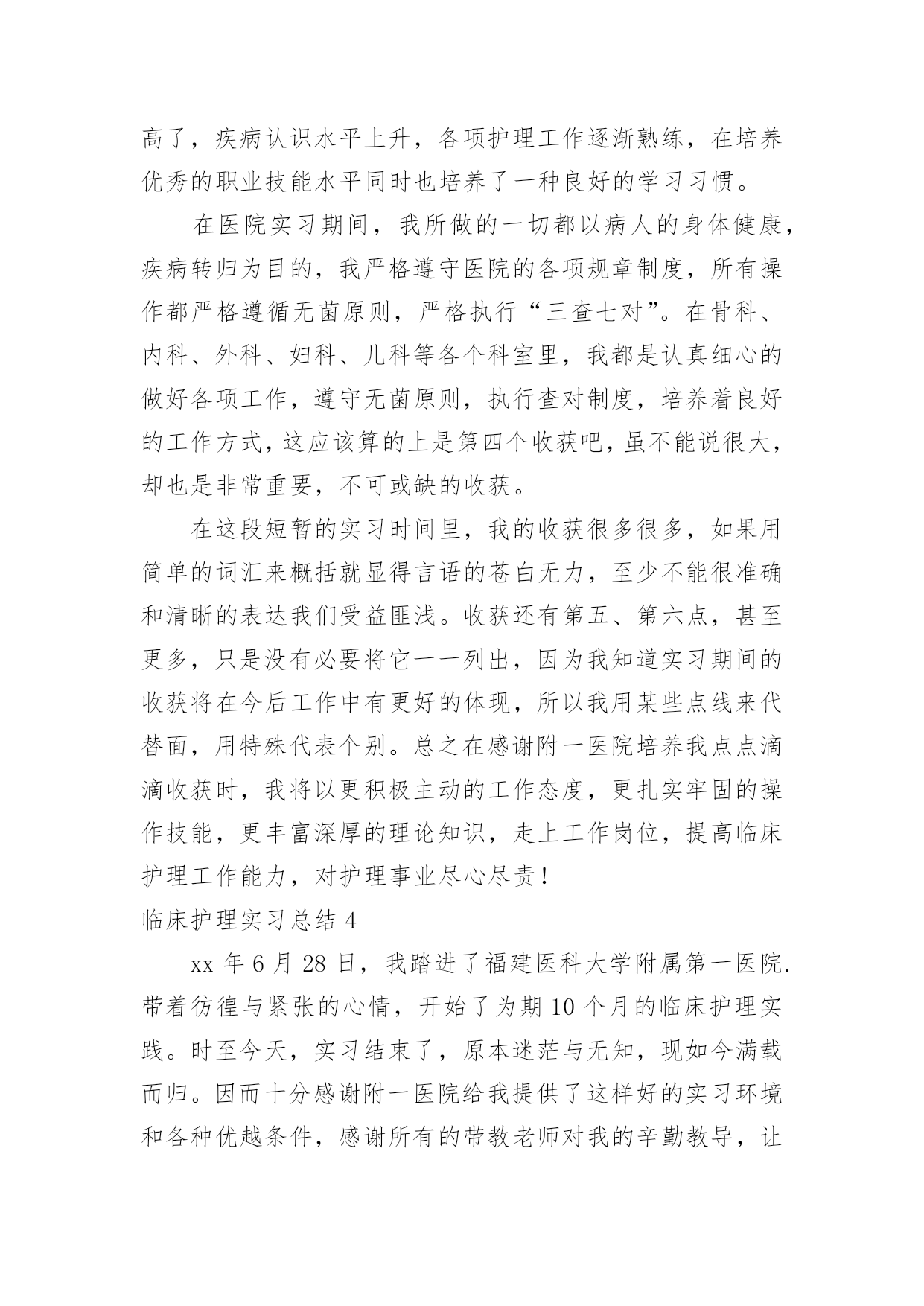 高了，疾病认识水平上升，各项护理工作逐渐熟练，在培养优秀的职业技能水平同时也培养了一种良好的学习习惯。

在医院实习期间，我所做的一切都以病人的身体健康，疾病转归为目的，我严格遵守医院的各项规章制度，所有操作都严格遵循无菌原则，严格执行“三查七对”。在骨科、内科、外科、妇科、儿科等各个科室里，我都是认真细心的做好各项工作，遵守无菌原则，执行查对制度，培养着良好的工作方式，这应该算的上是第四个收获吧，虽不能说很大，却也是非常重要，不可或缺的收获。

在这段短暂的实习时间里，我的收获很多很多，如果用简单的词汇来概括就显得言语的苍白无力，至少不能很准确和清晰的表达我们受益匪浅。收获还有第五、第六点，甚至更多，只是没有必要将它一一列出，因为我知道实习期间的收获将在今后工作中有更好的体现，所以我用某些点线来代替面，用特殊代表个别。总之在感谢附一医院培养我点点滴滴收获时，我将以更积极主动的工作态度，更扎实牢固的操作技能，更丰富深厚的理论知识，走上工作岗位，提高临床护理工作能力，对护理事业尽心尽责！

临床护理实习总结 4

xx 年 6 月 28 日，我踏进了福建医科大学附属第一医院.带着彷徨与紧张的心情，开始了为期 10 个月的临床护理实践。时至今天，实习结束了，原本迷茫与无知，现如今满载而归。因而十分感谢附一医院给我提供了这样好的实习环境和各种优越条件，感谢所有的带教老师对我的辛勤教导，让